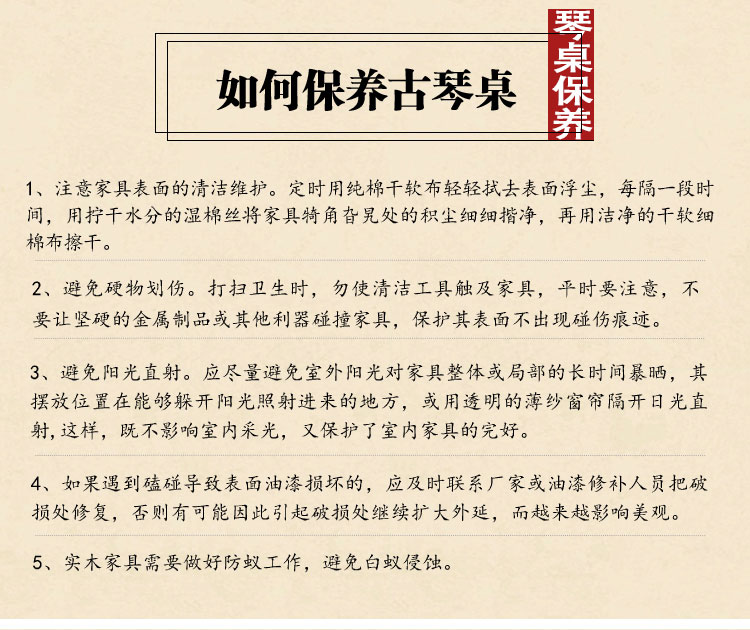 如何保养古琴桌

琴桌保养

1、注意家具表面的清洁维护。定时用纯棉干软布轻轻拭去表面浮尘，每隔一段时间，用拧干水分的湿棉丝将家具犄角旮旯处的积尘细细揩净，再用洁净的干软细棉布擦干。

2、避免硬物划伤。打扫卫生时，勿使清洁工具触及家具，平时要注意，不要让坚硬的金属制品或其他利器碰撞家具，保护其表面不出现碰伤痕迹。

3、避免阳光直射。应尽量避免室外阳光对家具整体或局部的长时间暴晒，其摆放位置在能够躲开阳光照射进来的地方，或用透明的薄纱窗帘隔开日光直射,这样，既不影响室内采光，又保护了室内家具的完好。

4、如果遇到磕碰导致表面油漆损坏的，应及时联系厂家或油漆修补人员把破损处修复，否则有可能因此引起破损处继续扩大外延，而越来越影响美观。

5、实木家具需要做好防蚁工作，避免白蚁侵蚀。